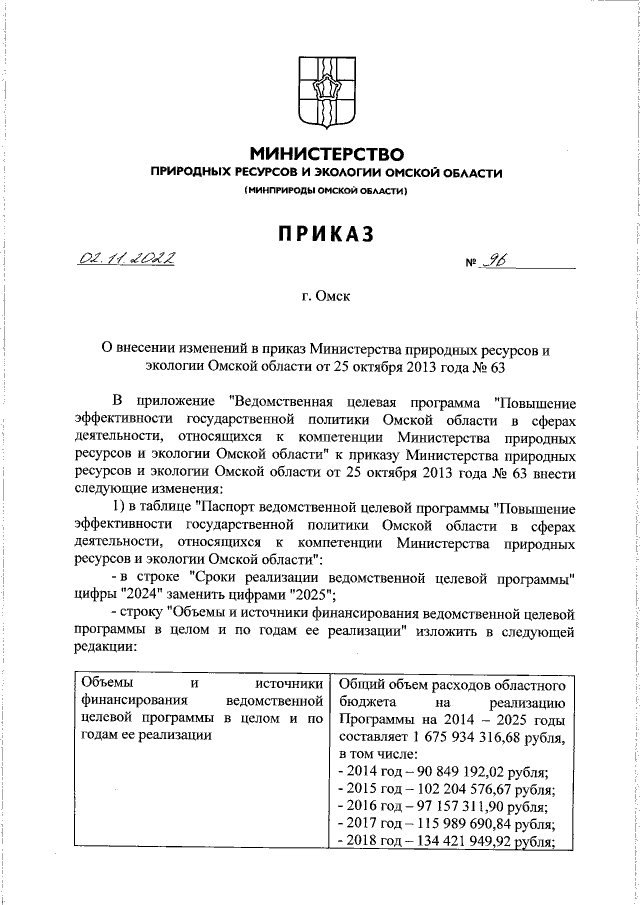 МИНИСТЕРСТВО
ПРИРОДНЫХ РЕСУРСОВ И ЭКОЛОГИИ ОМСКОЙ ОБЛАСТИ
(МИНПРИРОДЫ ОМСКОЙ ОБЛАСТИ)

ПРИКАЗ

02.11.2022 № 96

г. Омск

О внесении изменений в приказ Министерства природных ресурсов и экологии Омской области от 25 октября 2013 года № 63

В приложение "Ведомственная целевая программа "Повышение эффективности государственной политики Омской области в сферах деятельности, относящихся к компетенции Министерства природных ресурсов и экологии Омской области" к приказу Министерства природных ресурсов и экологии Омской области от 25 октября 2013 года № 63 внести следующие изменения:

1) в таблице "Паспорт ведомственной целевой программы "Повышение эффективности государственной политики Омской области в сферах деятельности, относящихся к компетенции Министерства природных ресурсов и экологии Омской области":

- в строке "Сроки реализации ведомственной целевой программы" цифры "2024" заменить цифрами "2025";

- строку "Объемы и источники финансирования ведомственной целевой программы в целом и по годам ее реализации" изложить в следующей редакции:

| Объемы и источники финансирования ведомственной целевой программы в целом и по годам ее реализации | Общий объем расходов областного бюджета на реализацию Программы на 2014 – 2025 годы составляет 1 675 934 316,68 рубля, в том числе: - 2014 год – 90 849 192,02 рубля; - 2015 год – 102 204 576,67 рубля; - 2016 год – 97 157 311,90 рубля; - 2017 год – 115 989 690,84 рубля; - 2018 год – 134 421 949,92 рубля; |
|---|---|